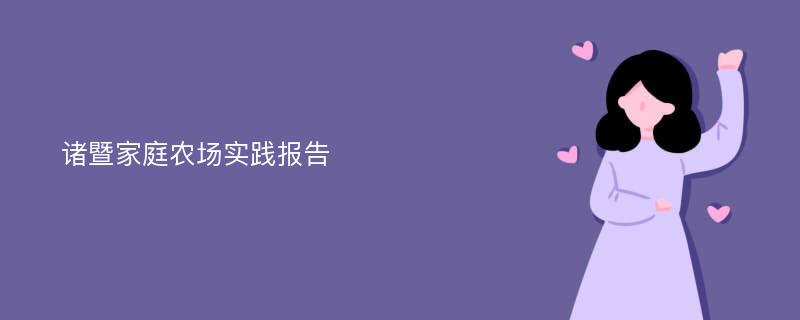 诸暨家庭农场实践报告